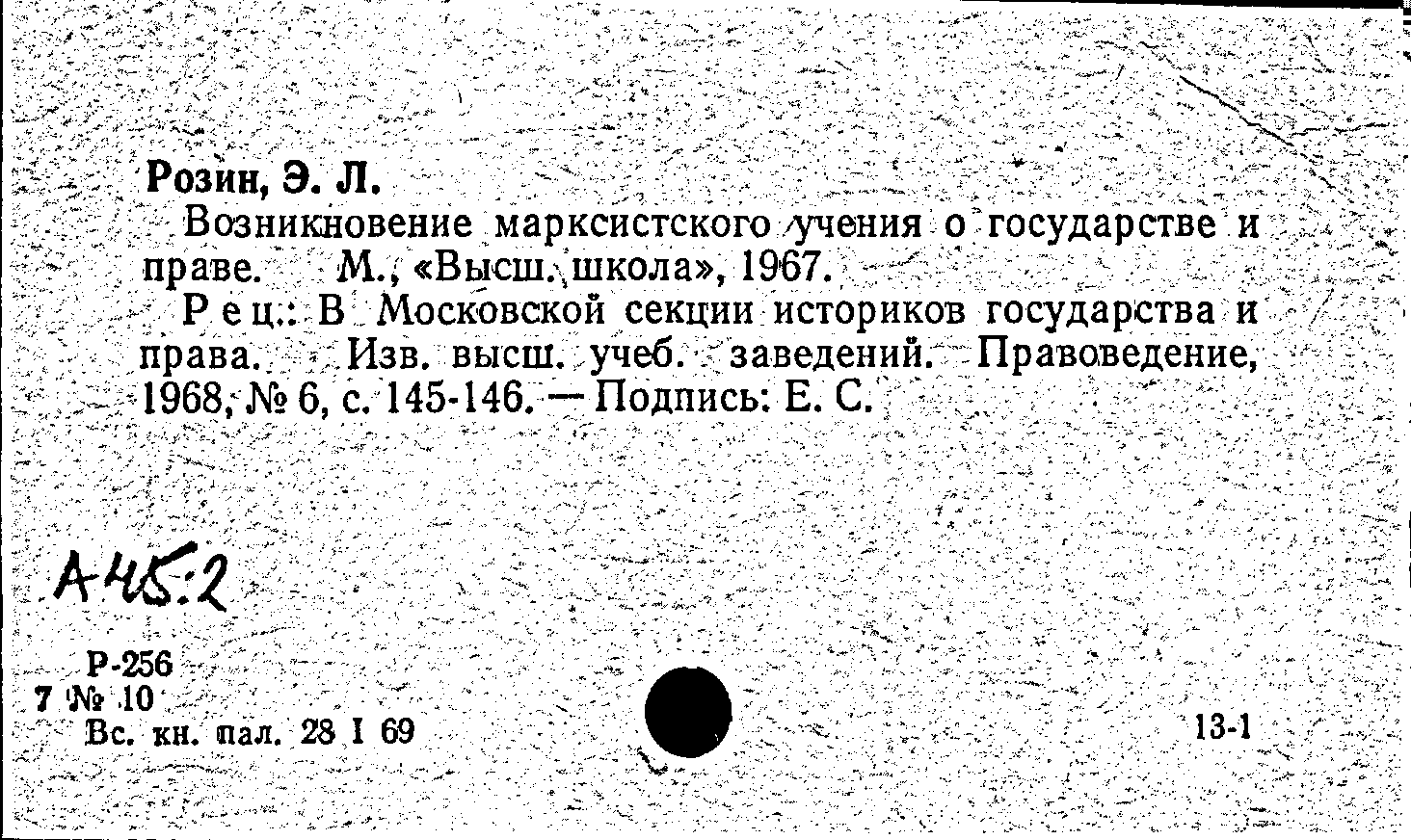 Розин, Э. Л.

Возникновение марксистского учения о государстве и праве. М., «Высш. школа», 1967.

Рец.: В Московской секции историков государства и права. Изв. высш. учеб. заведений. Правоведение, 1968, № 6, с. 145-146. — Подпись: Е. С.

А45:2

Р-256
7 № 10
Вс. кн. пал. 28 I 69

13-1